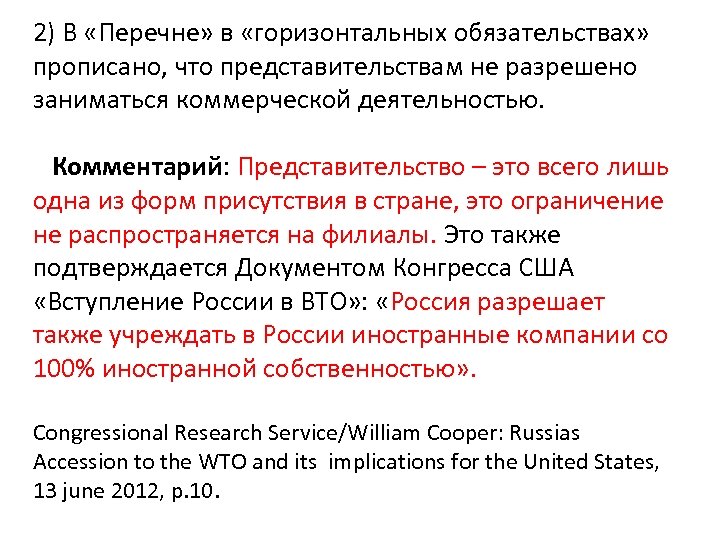 2) В «Перечне» в «горизонтальных обязательствах» прописано, что представительствам не разрешено заниматься коммерческой деятельностью.

Комментарий: Представительство – это всего лишь одна из форм присутствия в стране, это ограничение не распространяется на филиалы. Это также подтверждается Документом Конгресса США «Вступление России в ВТО»: «Россия разрешает также учреждать в России иностранные компании со 100% иностранной собственностью».

Congressional Research Service/William Cooper: Russias Accession to the WTO and its implications for the United States, 13 june 2012, p.10.